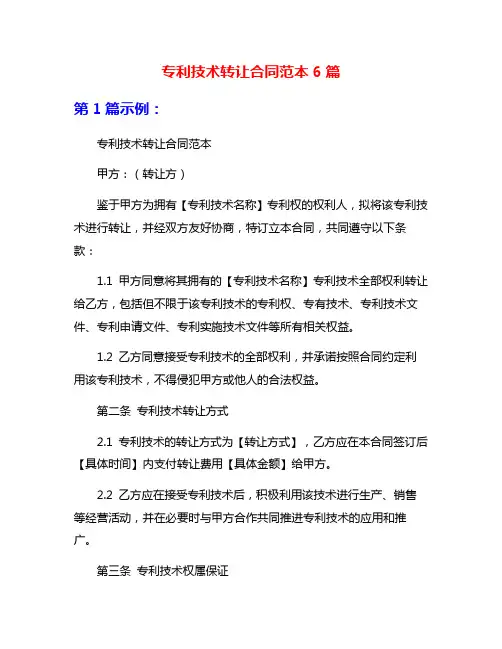 专利技术转让合同范本 6 篇

第 1 篇示例：

专利技术转让合同范本

甲方：（转让方）

鉴于甲方为拥有【专利技术名称】专利权的权利人，拟将该专利技术进行转让，并经双方友好协商，特订立本合同，共同遵守以下条款：

1.1 甲方同意将其拥有的【专利技术名称】专利技术全部权利转让给乙方，包括但不限于该专利技术的专利权、专有技术、专利技术文件、专利申请文件、专利实施技术文件等所有相关权益。

1.2 乙方同意接受专利技术的全部权利，并承诺按照合同约定利用该专利技术，不得侵犯甲方或他人的合法权益。

第二条 专利技术转让方式

2.1 专利技术的转让方式为【转让方式】，乙方应在本合同签订后【具体时间】内支付转让费用【具体金额】给甲方。

2.2 乙方应在接受专利技术后，积极利用该技术进行生产、销售等经营活动，并在必要时与甲方合作共同推进专利技术的应用和推广。

第三条 专利技术权属保证